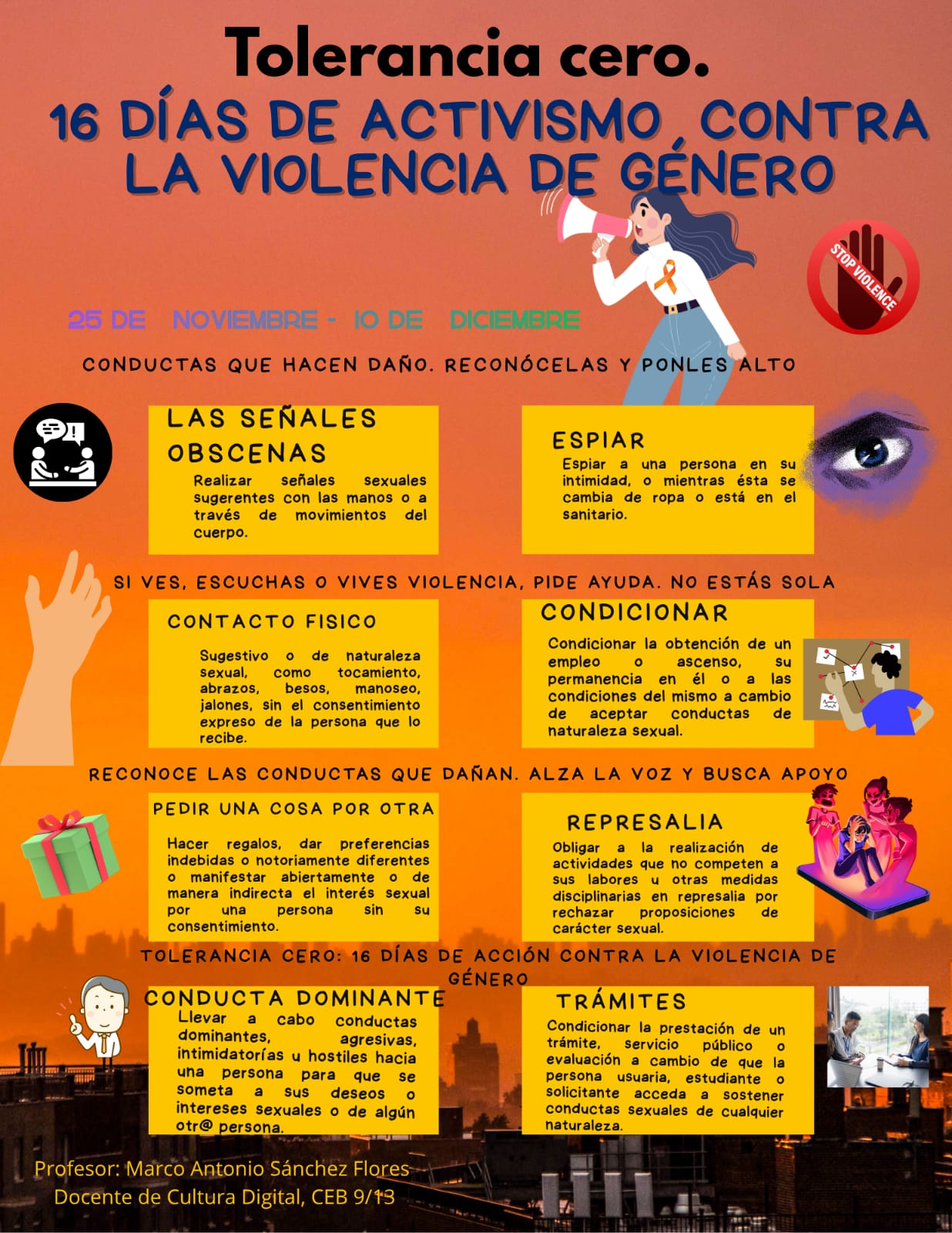 Tolerancia cero.
16 DÍAS DE ACTIVISMO CONTRA LA VIOLENCIA DE GÉNERO

STOP VIOLENCE

25 DE NOVIEMBRE - 10 DE DICIEMBRE

CONDUCTAS QUE HACEN DAÑO. RECONÓCELAS Y PONLES ALTO

LAS SEÑALES OBSCENAS
Realizar señales sexuales sugerentes con las manos o a través de movimientos del cuerpo.

ESPIAR
Espiar a una persona en su intimidad, o mientras ésta se cambia de ropa o está en el sanitario.

SI VES, ESCUCHAS O VIVES VIOLENCIA, PIDE AYUDA. NO ESTÁS SOLA

CONTACTO FISICO
Sugestivo o de naturaleza sexual, como tocamiento, abrazos, besos, manoseo, jalones, sin el consentimiento expreso de la persona que lo recibe.

CONDICIONAR
Condicionar la obtención de un empleo o ascenso, su permanencia en él o a las condiciones del mismo a cambio de aceptar conductas de naturaleza sexual.

RECONOCE LAS CONDUCTAS QUE DAÑAN. ALZA LA VOZ Y BUSCA APOYO

PEDIR UNA COSA POR OTRA
Hacer regalos, dar preferencias indebidas o notoriamente diferentes o manifestar abiertamente o de manera indirecta el interés sexual por una persona sin su consentimiento.

REPRESALIA
Obligar a la realización de actividades que no competen a sus labores u otras medidas disciplinarias en represalia por rechazar proposiciones de carácter sexual.

TOLERANCIA CERO: 16 DÍAS DE ACCIÓN CONTRA LA VIOLENCIA DE GÉNERO

CONDUCTA DOMINANTE
Llevar a cabo conductas dominantes, agresivas, intimidatorías u hostiles hacia una persona para que se someta a sus deseos o intereses sexuales o de algún otr@ persona.

TRÁMITES
Condicionar la prestación de un trámite, servicio público o evaluación a cambio de que la persona usuaria, estudiante o solicitante acceda a sostener conductas sexuales de cualquier naturaleza.

Profesor: Marco Antonio Sánchez Flores
Docente de Cultura Digital, CEB 9/13